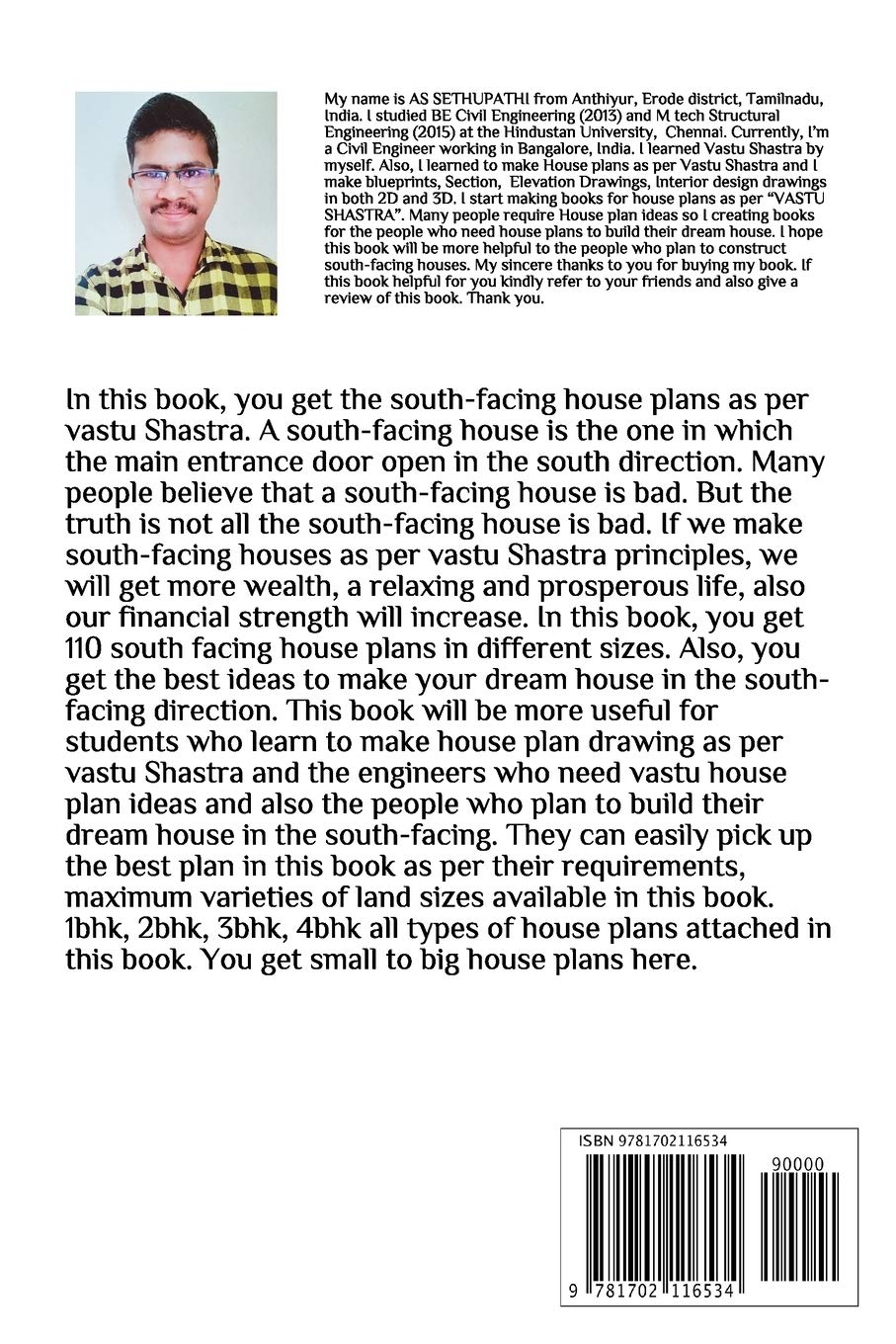 My name is AS SETHUPATHI from Anthiyur, Erode district, Tamilnadu, India. I studied BE Civil Engineering (2013) and M tech Structural Engineering (2015) at the Hindustan University, Chennai. Currently, I'm a Civil Engineer working in Bangalore, India. I learned Vastu Shastra by myself. Also, I learned to make House plans as per Vastu Shastra and I make blueprints, Section, Elevation Drawings, Interior design drawings in both 2D and 3D. I start making books for house plans as per "VASTU SHASTRA". Many people require House plan ideas so I creating books for the people who need house plans to build their dream house. I hope this book will be more helpful to the people who plan to construct south-facing houses. My sincere thanks to you for buying my book. If this book helpful for you kindly refer to your friends and also give a review of this book. Thank you.

In this book, you get the south-facing house plans as per vastu Shastra. A south-facing house is the one in which the main entrance door open in the south direction. Many people believe that a south-facing house is bad. But the truth is not all the south-facing house is bad. If we make south-facing houses as per vastu Shastra principles, we will get more wealth, a relaxing and prosperous life, also our financial strength will increase. In this book, you get 110 south facing house plans in different sizes. Also, you get the best ideas to make your dream house in the south-facing direction. This book will be more useful for students who learn to make house plan drawing as per vastu Shastra and the engineers who need vastu house plan ideas and also the people who plan to build their dream house in the south-facing. They can easily pick up the best plan in this book as per their requirements, maximum varieties of land sizes available in this book. 1bhk, 2bhk, 3bhk, 4bhk all types of house plans attached in this book. You get small to big house plans here.

ISBN 9781702116534

90000

9 781702 116534